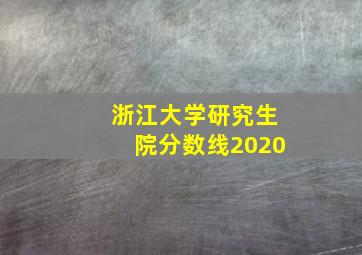 浙江大学研究生院分数线2020